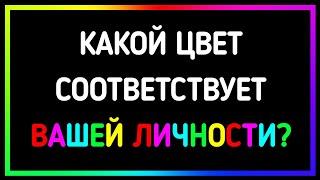 КАКОЙ ЦВЕТ СООТВЕТСТВУЕТ ВАШЕЙ ЛИЧНОСТИ?